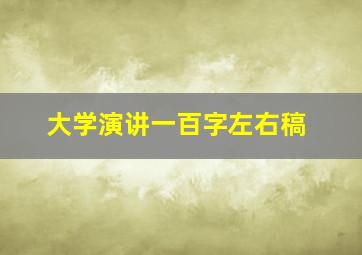 大学演讲一百字左右稿